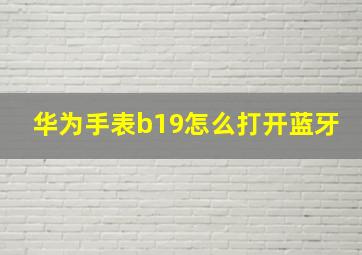 华为手表b19怎么打开蓝牙